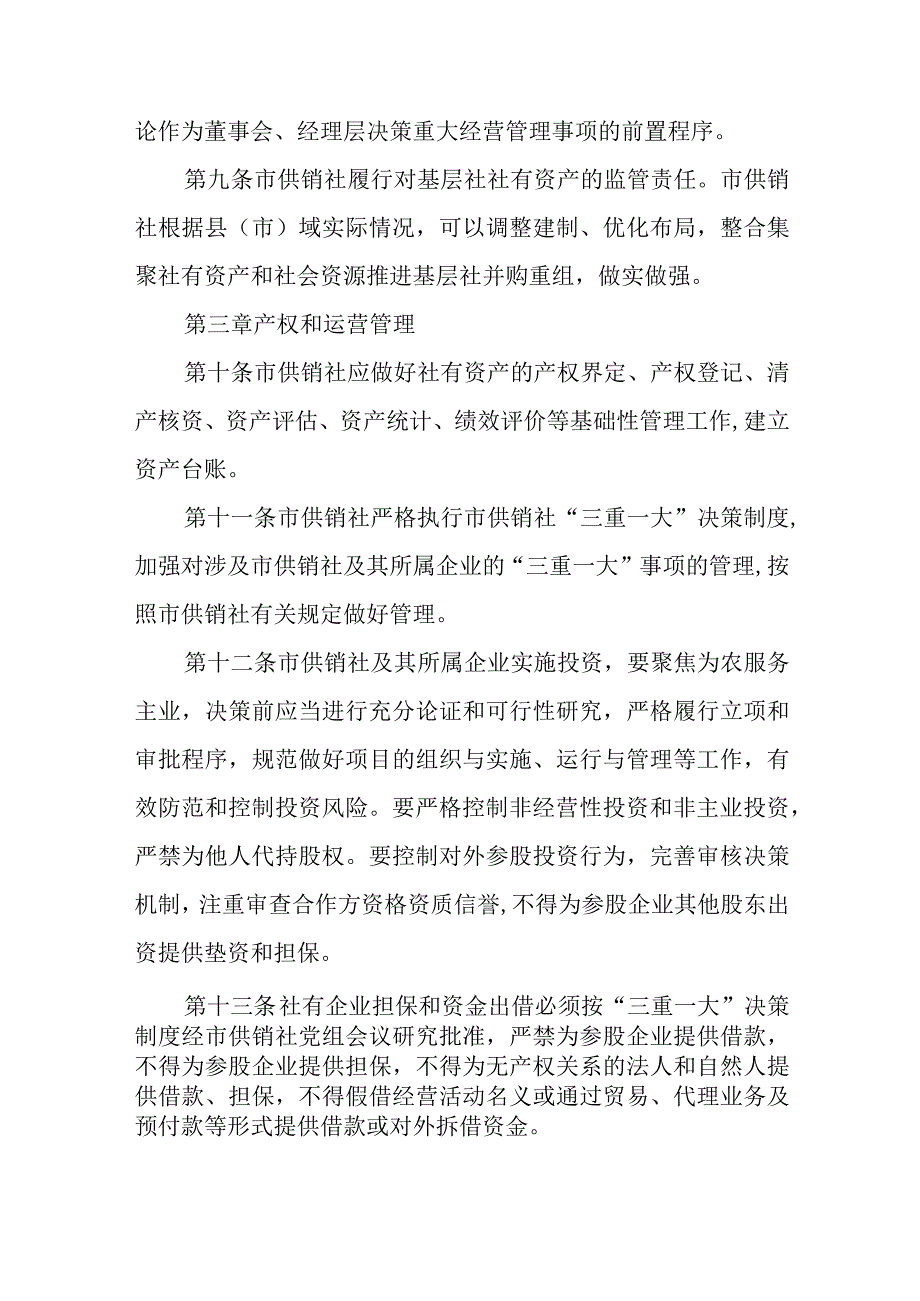 论作为董事会、经理层决策重大经营管理事项的前置程序。

第九条市供销社履行对基层社社有资产的监管责任。市供销社根据县（市）域实际情况，可以调整建制、优化布局，整合集聚社有资产和社会资源推进基层社并购重组，做实做强。

第三章产权和运营管理

第十条市供销社应做好社有资产的产权界定、产权登记、清产核资、资产评估、资产统计、绩效评价等基础性管理工作，建立资产台账。

第十一条市供销社严格执行市供销社“三重一大”决策制度，加强对涉及市供销社及其所属企业的“三重一大”事项的管理，按照市供销社有关规定做好管理。

第十二条市供销社及其所属企业实施投资，要聚焦为农服务主业，决策前应当进行充分论证和可行性研究，严格履行立项和审批程序，规范做好项目的组织与实施、运行与管理等工作，有效防范和控制投资风险。要严格控制非经营性投资和非主业投资，严禁为他人代持股权。要控制对外参股投资行为，完善审核决策机制，注重审查合作方资格资质信誉，不得为参股企业其他股东出资提供垫资和担保。

第十三条社有企业担保和资金出借必须按“三重一大”决策制度经市供销社党组会议研究批准，严禁为参股企业提供借款，不得为参股企业提供担保，不得为无产权关系的法人和自然人提供借款、担保，不得假借经营活动名义或通过贸易、代理业务及预付款等形式提供借款或对外拆借资金。